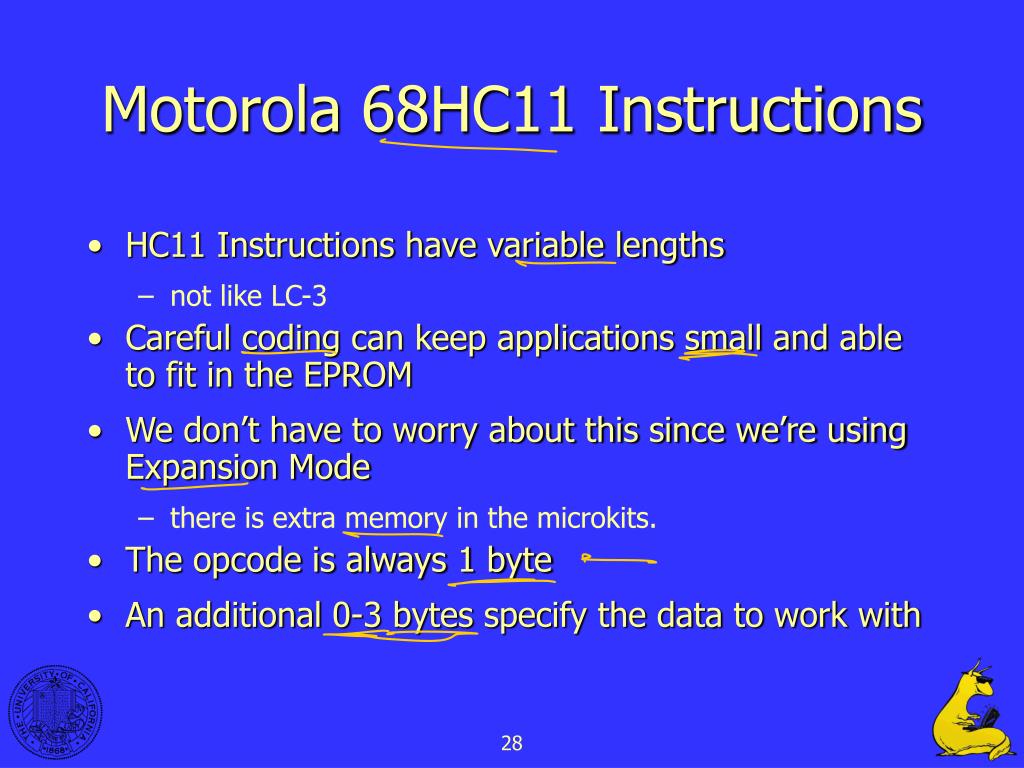 Motorola 68HC11 Instructions

• HC11 Instructions have variable lengths
– not like LC-3

• Careful coding can keep applications small and able to fit in the EPROM

• We don't have to worry about this since we're using Expansion Mode
– there is extra memory in the microkits.

• The opcode is always 1 byte

• An additional 0-3 bytes specify the data to work with

THE UNIVERSITY OF CALIFORNIA 1868

28